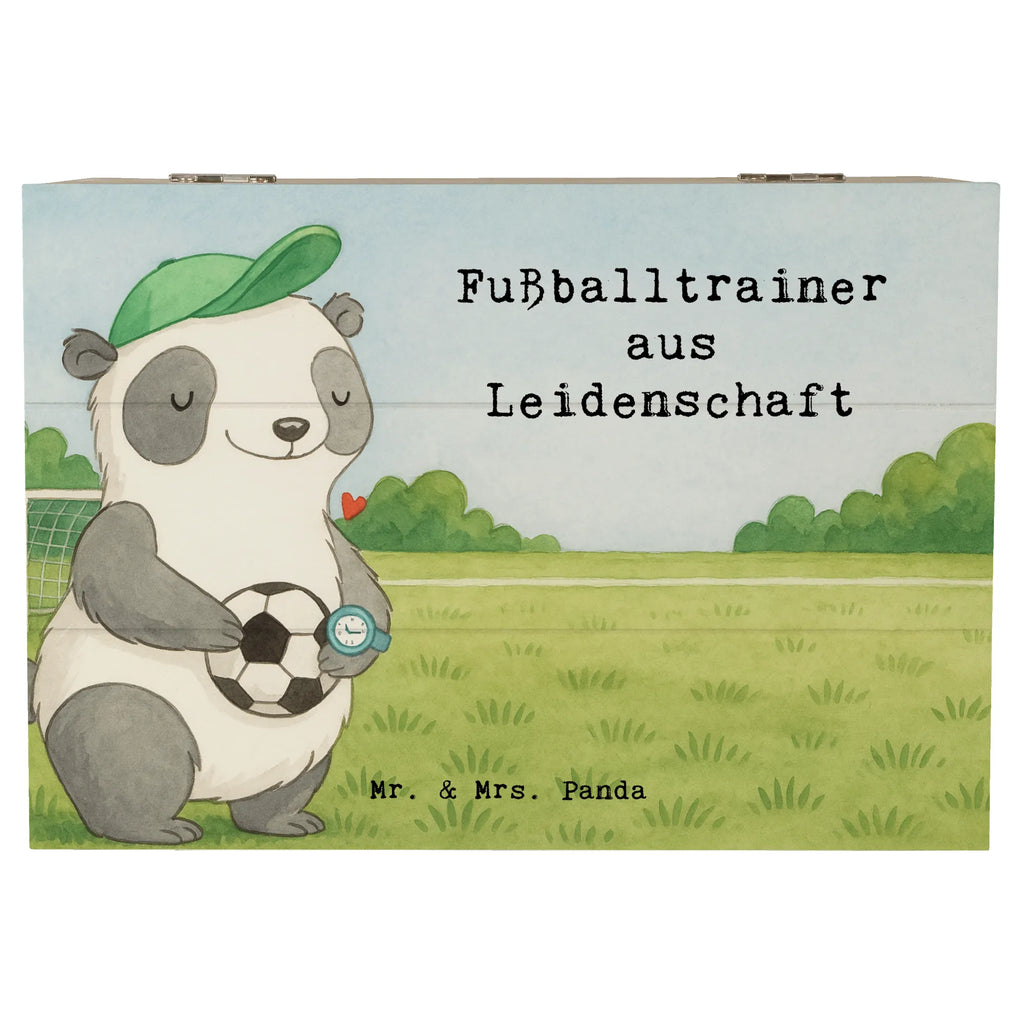 Fußballtrainer
aus
Leidenschaft

Mr. & Mrs. Panda